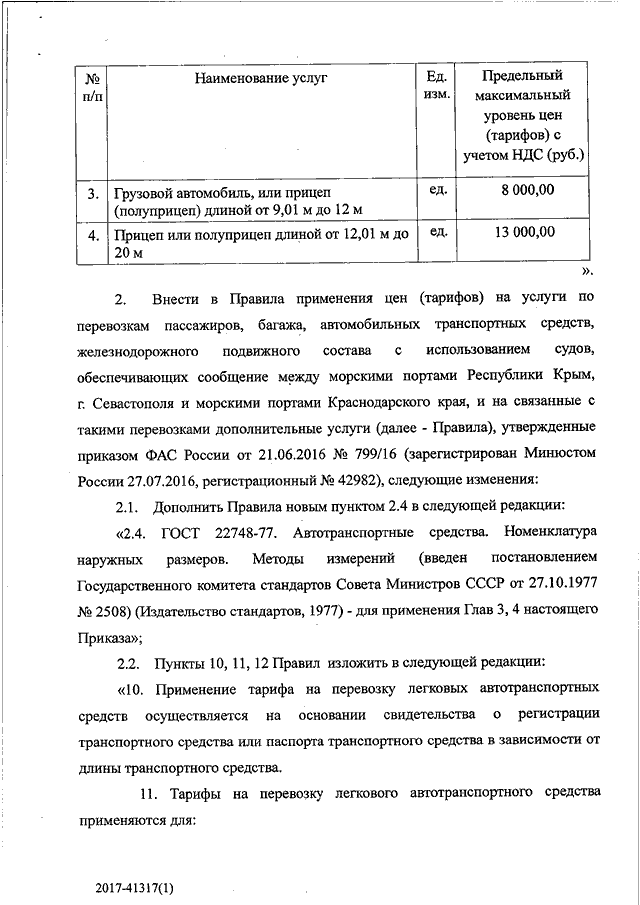 | № п/п | Наименование услуг | Ед. изм. | Предельный максимальный уровень цен (тарифов) с учетом НДС (руб.) |
|---|---|---|---|
| 3. | Грузовой автомобиль, или прицеп (полуприцеп) длиной от 9,01 м до 12 м | ед. | 8 000,00 |
| 4. | Прицеп или полуприцеп длиной от 12,01 м до 20 м | ед. | 13 000,00 |

».

2. Внести в Правила применения цен (тарифов) на услуги по перевозкам пассажиров, багажа, автомобильных транспортных средств, железнодорожного подвижного состава с использованием судов, обеспечивающих сообщение между морскими портами Республики Крым, г. Севастополя и морскими портами Краснодарского края, и на связанные с такими перевозками дополнительные услуги (далее - Правила), утвержденные приказом ФАС России от 21.06.2016 № 799/16 (зарегистрирован Минюстом России 27.07.2016, регистрационный № 42982), следующие изменения:

2.1. Дополнить Правила новым пунктом 2.4 в следующей редакции:

«2.4. ГОСТ 22748-77. Автотранспортные средства. Номенклатура наружных размеров. Методы измерений (введен постановлением Государственного комитета стандартов Совета Министров СССР от 27.10.1977 № 2508) (Издательство стандартов, 1977) - для применения Глав 3, 4 настоящего Приказа»;

2.2. Пункты 10, 11, 12 Правил изложить в следующей редакции:

«10. Применение тарифа на перевозку легковых автотранспортных средств осуществляется на основании свидетельства о регистрации транспортного средства или паспорта транспортного средства в зависимости от длины транспортного средства.

11. Тарифы на перевозку легкового автотранспортного средства применяются для:

2017-41317(1)